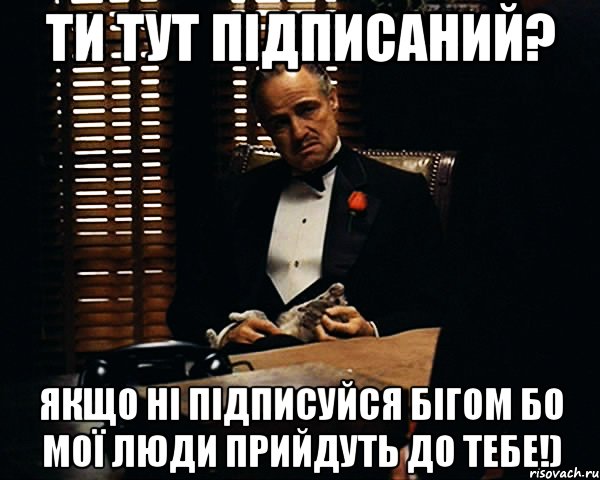 ТИ ТУТ ПІДПИСАНИЙ?

ЯКЩО НІ ПІДПИСУЙСЯ БІГОМ БО МОЇ ЛЮДИ ПРИЙДУТЬ ДО ТЕБЕ!)

risovach.ru